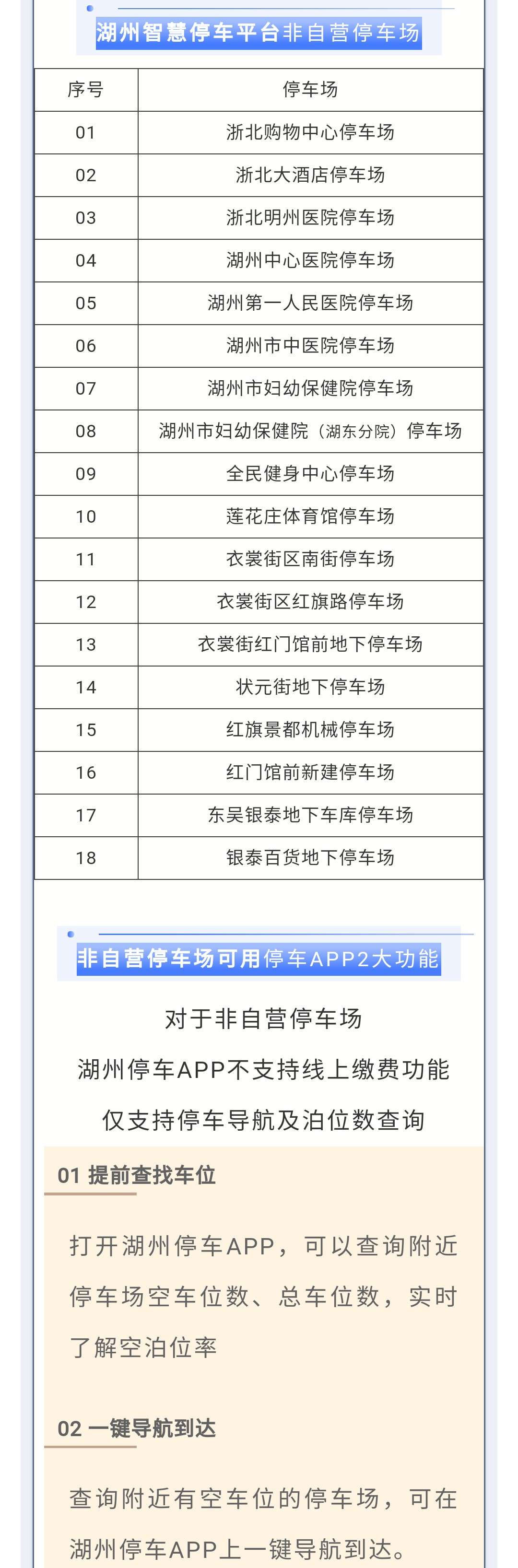 湖州智慧停车平台非自营停车场

| 序号 | 停车场 |
|---|---|
| 01 | 浙北购物中心停车场 |
| 02 | 浙北大酒店停车场 |
| 03 | 浙北明州医院停车场 |
| 04 | 湖州中心医院停车场 |
| 05 | 湖州第一人民医院停车场 |
| 06 | 湖州市中医院停车场 |
| 07 | 湖州市妇幼保健院停车场 |
| 08 | 湖州市妇幼保健院（湖东分院）停车场 |
| 09 | 全民健身中心停车场 |
| 10 | 莲花庄体育馆停车场 |
| 11 | 衣裳街区南街停车场 |
| 12 | 衣裳街区红旗路停车场 |
| 13 | 衣裳街红门馆前地下停车场 |
| 14 | 状元街地下停车场 |
| 15 | 红旗景都机械停车场 |
| 16 | 红门馆前新建停车场 |
| 17 | 东吴银泰地下车库停车场 |
| 18 | 银泰百货地下停车场 |

非自营停车场可用停车APP2大功能

对于非自营停车场
湖州停车APP不支持线上缴费功能
仅支持停车导航及泊位数查询

01 提前查找车位

打开湖州停车APP，可以查询附近停车场空车位数、总车位数，实时了解空泊位率

02 一键导航到达

查询附近有空车位的停车场，可在湖州停车APP上一键导航到达。